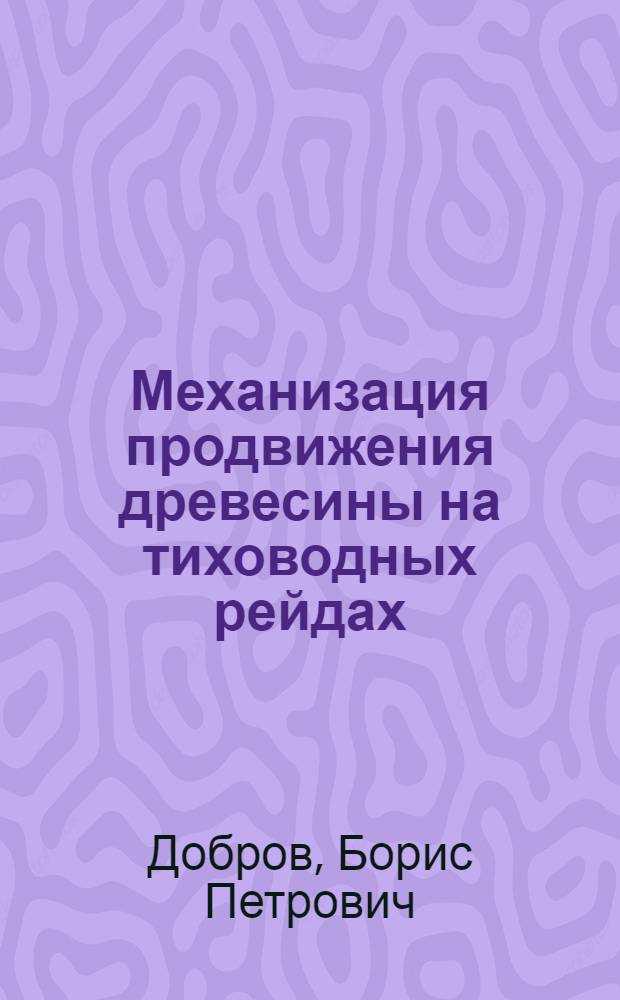 Механизация продвижения древесины на тиховодных рейдах

Добров, Борис Петрович